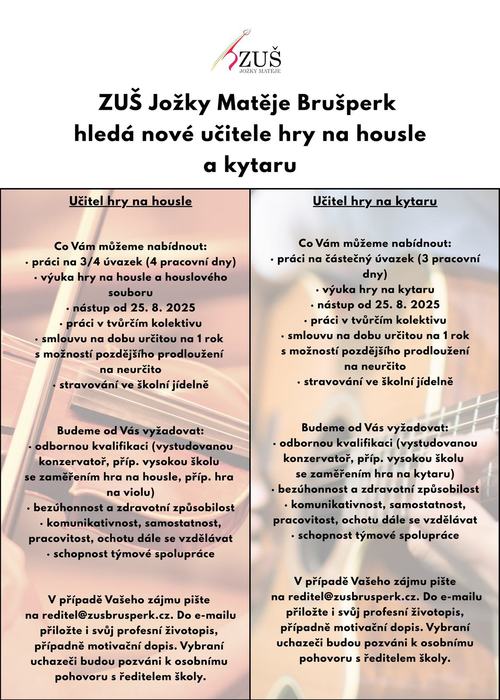 ZUŠ
JOŽKY MATĚJE

ZUŠ Jožky Matěje Brušperk hledá nové učitele hry na housle a kytaru

Učitel hry na housle

Co Vám můžeme nabídnout:
· práci na 3/4 úvazek (4 pracovní dny)
· výuka hry na housle a houslového souboru
· nástup od 25. 8. 2025
· práci v tvůrčím kolektivu
· smlouvu na dobu určitou na 1 rok s možností pozdějšího prodloužení na neurčito
· stravování ve školní jídelně

Budeme od Vás vyžadovat:
· odbornou kvalifikaci (vystudovanou konzervatoř, příp. vysokou školu se zaměřením hra na housle, příp. hra na violu)
· bezúhonnost a zdravotní způsobilost
· komunikativnost, samostatnost, pracovitost, ochotu dále se vzdělávat
· schopnost týmové spolupráce

V případě Vašeho zájmu pište na reditel@zusbrusperk.cz. Do e-mailu přiložte i svůj profesní životopis, případně motivační dopis. Vybraní uchazeči budou pozváni k osobnímu pohovoru s ředitelem školy.

Učitel hry na kytaru

Co Vám můžeme nabídnout:
· práci na částečný úvazek (3 pracovní dny)
· výuka hry na kytaru
· nástup od 25. 8. 2025
· práci v tvůrčím kolektivu
· smlouvu na dobu určitou na 1 rok s možností pozdějšího prodloužení na neurčito
· stravování ve školní jídelně

Budeme od Vás vyžadovat:
· odbornou kvalifikaci (vystudovanou konzervatoř, příp. vysokou školu se zaměřením hra na kytaru)
· bezúhonnost a zdravotní způsobilost
· komunikativnost, samostatnost, pracovitost, ochotu dále se vzdělávat
· schopnost týmové spolupráce

V případě Vašeho zájmu pište na reditel@zusbrusperk.cz. Do e-mailu přiložte i svůj profesní životopis, případně motivační dopis. Vybraní uchazeči budou pozváni k osobnímu pohovoru s ředitelem školy.